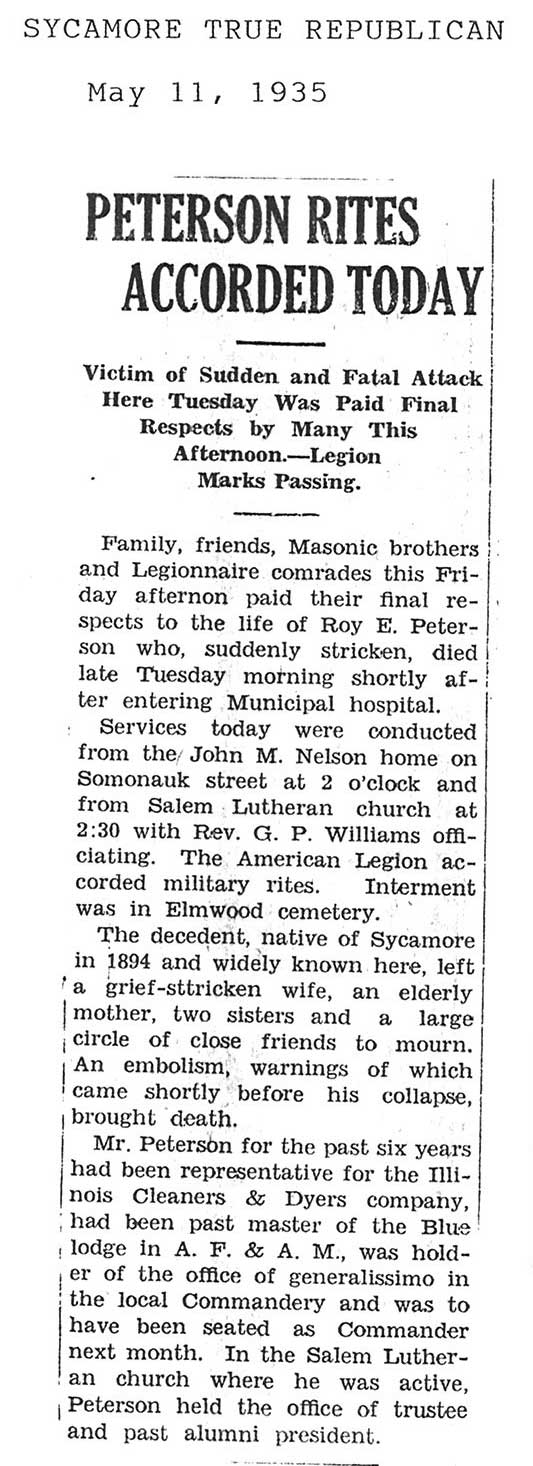 SYCAMORE TRUE REPUBLICAN

May 11, 1935

PETERSON RITES ACCORDED TODAY

Victim of Sudden and Fatal Attack Here Tuesday Was Paid Final Respects by Many This Afternoon.—Legion Marks Passing.

Family, friends, Masonic brothers and Legionnaire comrades this Friday afternon paid their final respects to the life of Roy E. Peterson who, suddenly stricken, died late Tuesday morning shortly after entering Municipal hospital.

Services today were conducted from the John M. Nelson home on Somonauk street at 2 o'clock and from Salem Lutheran church at 2:30 with Rev. G. P. Williams officiating. The American Legion accorded military rites. Interment was in Elmwood cemetery.

The decedent, native of Sycamore in 1894 and widely known here, left a grief-sttricken wife, an elderly mother, two sisters and a large circle of close friends to mourn. An embolism, warnings of which came shortly before his collapse, brought death.

Mr. Peterson for the past six years had been representative for the Illinois Cleaners & Dyers company, had been past master of the Blue lodge in A. F. & A. M., was holder of the office of generalissimo in the local Commandery and was to have been seated as Commander next month. In the Salem Lutheran church where he was active, Peterson held the office of trustee and past alumni president.